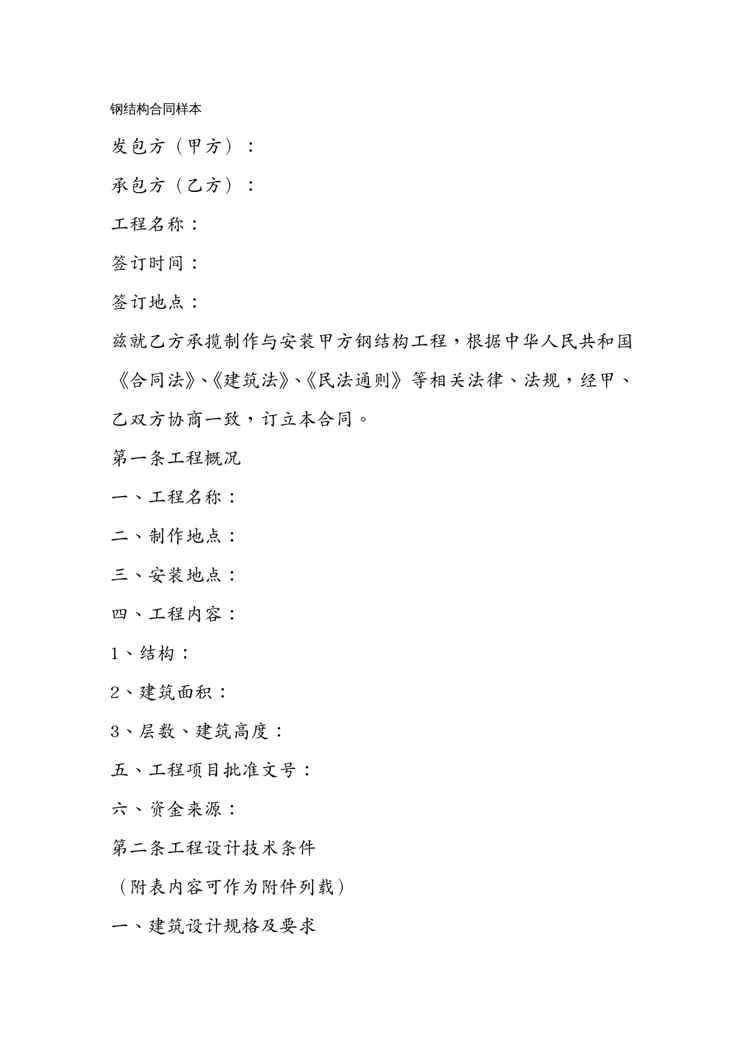 钢结构合同样本

发包方（甲方）：

承包方（乙方）：

工程名称：

签订时间：

签订地点：

兹就乙方承揽制作与安装甲方钢结构工程，根据中华人民共和国《合同法》、《建筑法》、《民法通则》等相关法律、法规，经甲、乙双方协商一致，订立本合同。

第一条工程概况

一、工程名称：

二、制作地点：

三、安装地点：

四、工程内容：

1、结构：

2、建筑面积：

3、层数、建筑高度：

五、工程项目批准文号：

六、资金来源：

第二条工程设计技术条件

（附表内容可作为附件列载）

一、建筑设计规格及要求